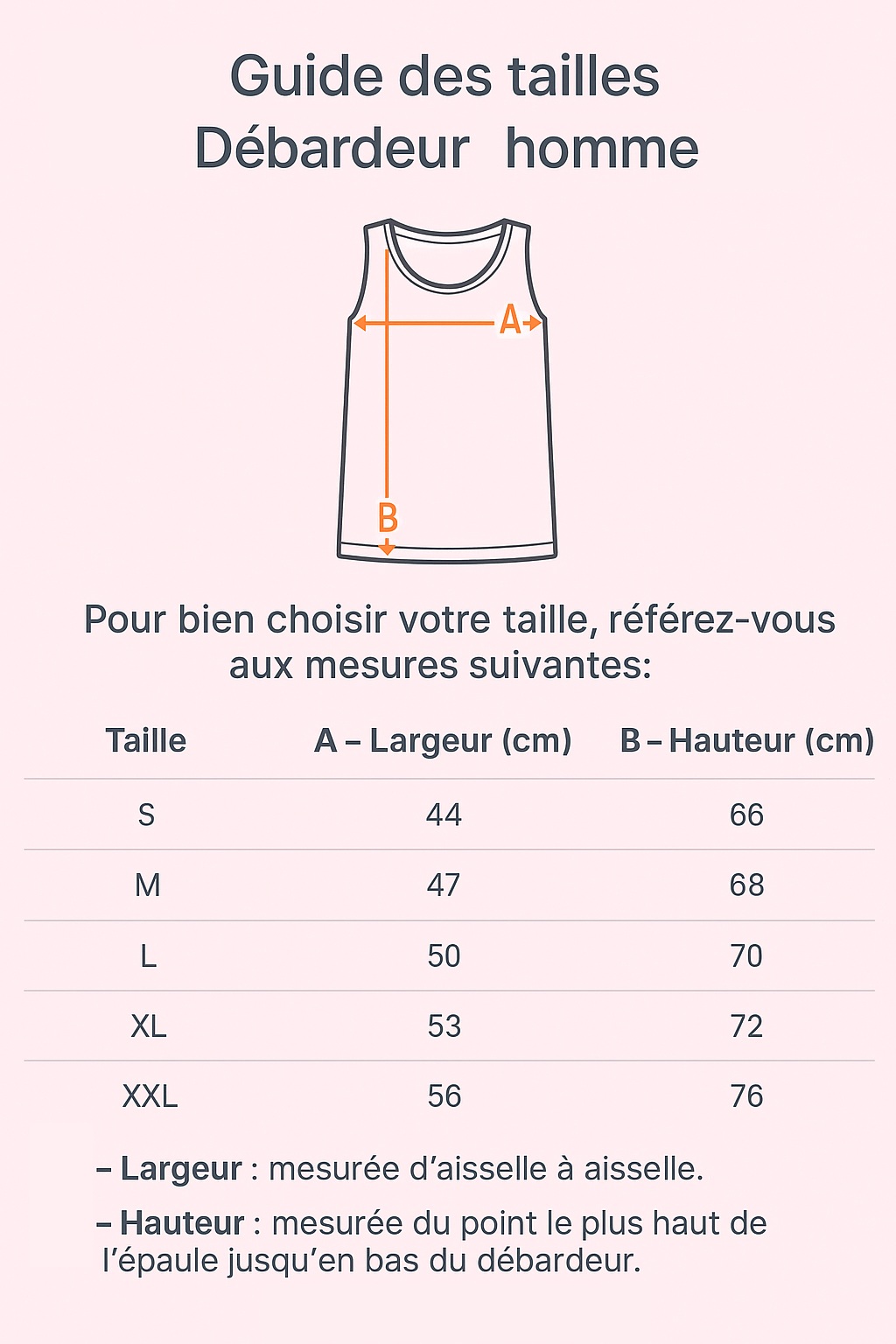 Guide des tailles
Débardeur homme

A

B

Pour bien choisir votre taille, référez-vous aux mesures suivantes:

| Taille | A – Largeur (cm) | B – Hauteur (cm) |
|---|---|---|
| S | 44 | 66 |
| M | 47 | 68 |
| L | 50 | 70 |
| XL | 53 | 72 |
| XXL | 56 | 76 |

– Largeur : mesurée d’aisselle à aisselle.

– Hauteur : mesurée du point le plus haut de l’épaule jusqu’en bas du débardeur.